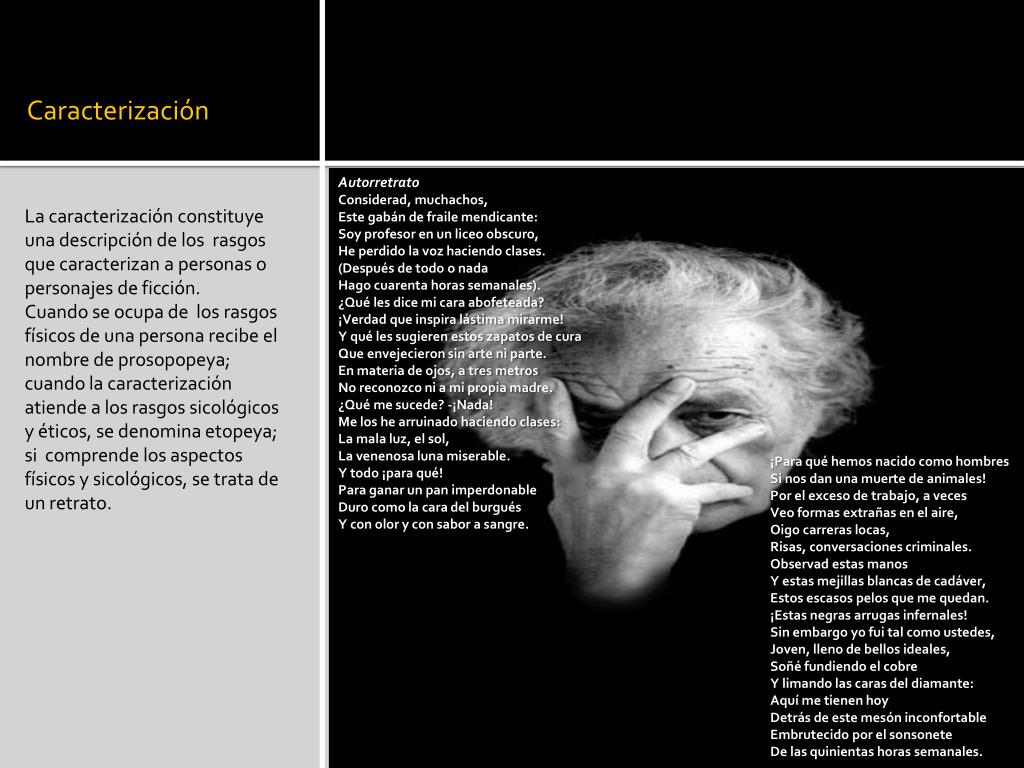 Caracterización

La caracterización constituye una descripción de los rasgos que caracterizan a personas o personajes de ficción.
Cuando se ocupa de los rasgos físicos de una persona recibe el nombre de prosopopeya; cuando la caracterización atiende a los rasgos sicológicos y éticos, se denomina etopeya; si comprende los aspectos físicos y sicológicos, se trata de un retrato.

Autorretrato
Considerad, muchachos,
Este gabán de fraile mendicante:
Soy profesor en un liceo obscuro,
He perdido la voz haciendo clases.
(Después de todo o nada
Hago cuarenta horas semanales).
¿Qué les dice mi cara abofeteada?
¡Verdad que inspira lástima mirarme!
Y qué les sugieren estos zapatos de cura
Que envejecieron sin arte ni parte.
En materia de ojos, a tres metros
No reconozco ni a mi propia madre.
¿Qué me sucede? -¡Nada!
Me los he arruinado haciendo clases:
La mala luz, el sol,
La venenosa luna miserable.
Y todo ¡para qué!
Para ganar un pan imperdonable
Duro como la cara del burgués
Y con olor y con sabor a sangre.

¡Para qué hemos nacido como hombres
Si nos dan una muerte de animales!
Por el exceso de trabajo, a veces
Veo formas extrañas en el aire,
Oigo carreras locas,
Risas, conversaciones criminales.
Observad estas manos
Y estas mejillas blancas de cadáver,
Estos escasos pelos que me quedan.
¡Estas negras arrugas infernales!
Sin embargo yo fui tal como ustedes,
Joven, lleno de bellos ideales,
Soñé fundiendo el cobre
Y limando las caras del diamante:
Aquí me tienen hoy
Detrás de este mesón inconfortable
Embrutecido por el sonsonete
De las quinientas horas semanales.